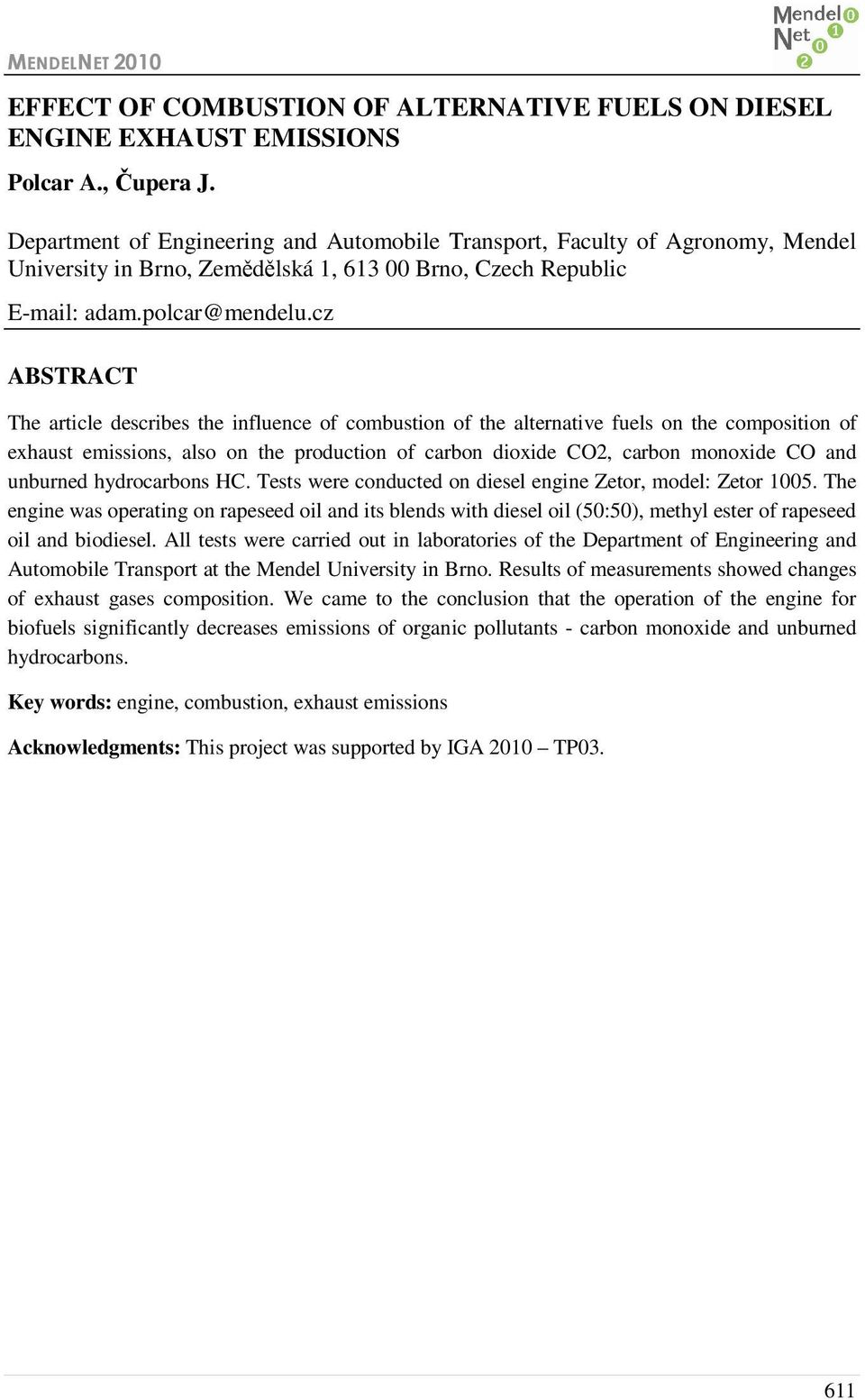 MENDELNET 2010

Mendel Net 2010

EFFECT OF COMBUSTION OF ALTERNATIVE FUELS ON DIESEL ENGINE EXHAUST EMISSIONS

Polcar A., Čupera J.

Department of Engineering and Automobile Transport, Faculty of Agronomy, Mendel University in Brno, Zemědělská 1, 613 00 Brno, Czech Republic

E-mail: adam.polcar@mendelu.cz

ABSTRACT

The article describes the influence of combustion of the alternative fuels on the composition of exhaust emissions, also on the production of carbon dioxide CO2, carbon monoxide CO and unburned hydrocarbons HC. Tests were conducted on diesel engine Zetor, model: Zetor 1005. The engine was operating on rapeseed oil and its blends with diesel oil (50:50), methyl ester of rapeseed oil and biodiesel. All tests were carried out in laboratories of the Department of Engineering and Automobile Transport at the Mendel University in Brno. Results of measurements showed changes of exhaust gases composition. We came to the conclusion that the operation of the engine for biofuels significantly decreases emissions of organic pollutants - carbon monoxide and unburned hydrocarbons.

Key words: engine, combustion, exhaust emissions

Acknowledgments: This project was supported by IGA 2010 – TP03.

611